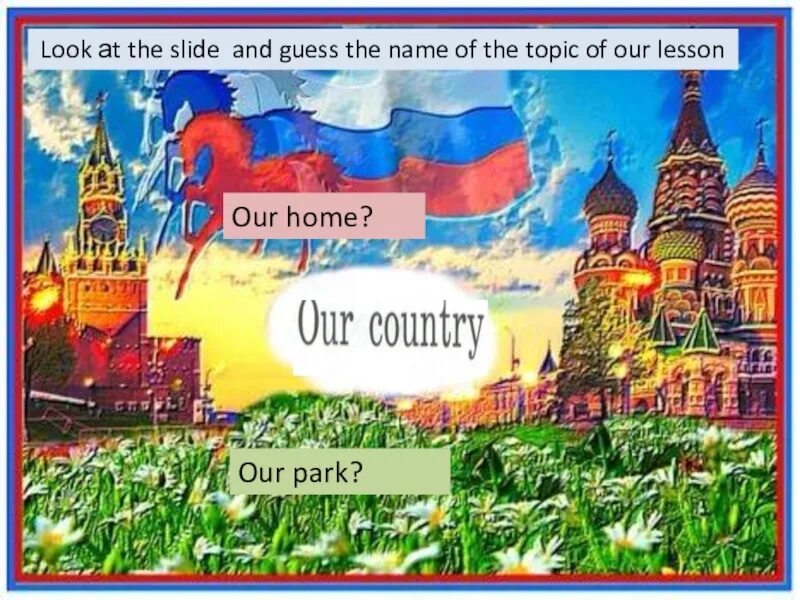 Look at the slide and guess the name of the topic of our lesson

Our home?

Our country

Our park?